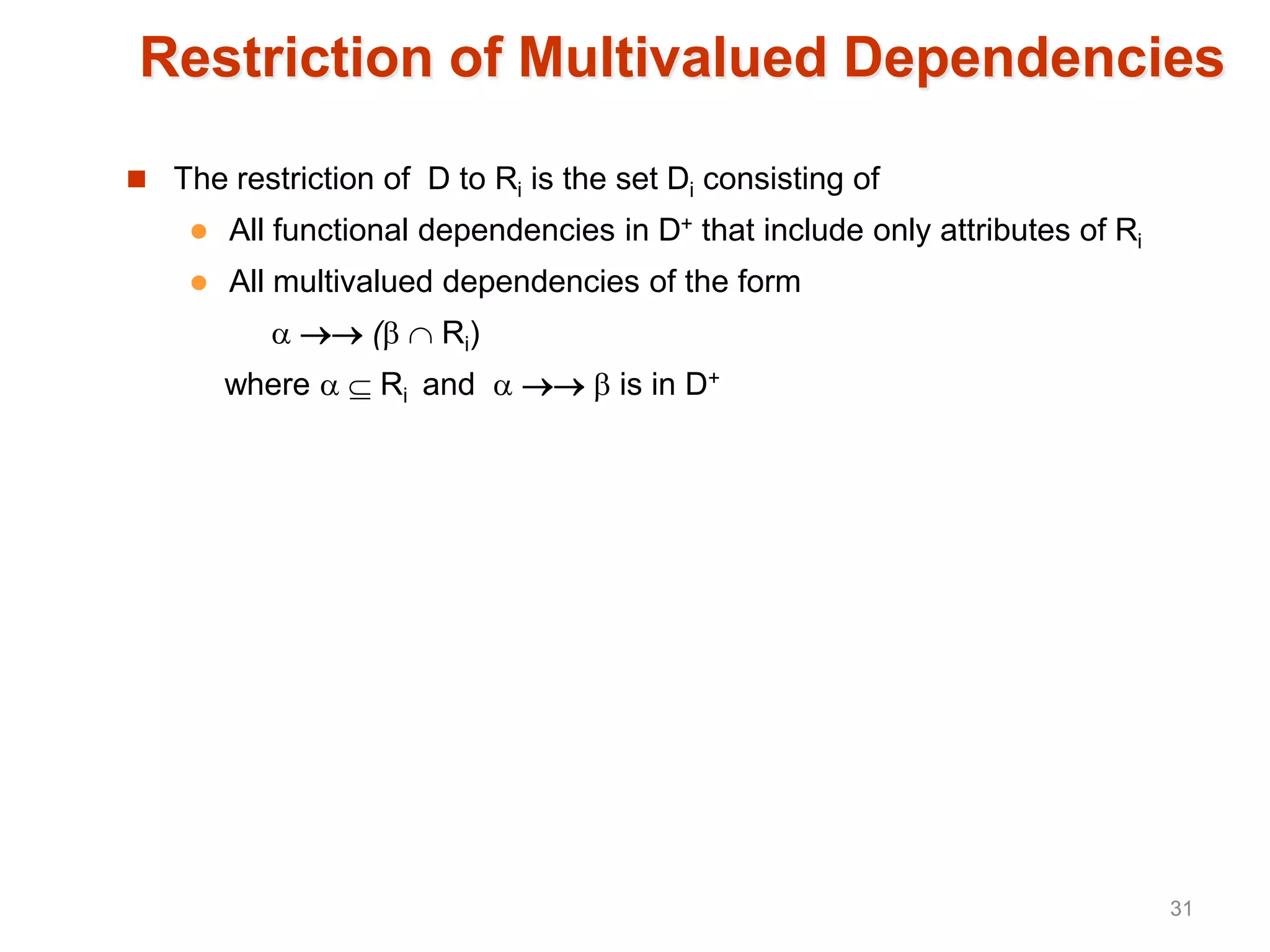 Restriction of Multivalued Dependencies

The restriction of D to $R_i$ is the set $D_i$ consisting of

All functional dependencies in $D^+$ that include only attributes of $R_i$

All multivalued dependencies of the form

$\alpha \rightarrow\rightarrow (\beta \cap R_i)$

where $\alpha \subseteq R_i$ and $\alpha \rightarrow\rightarrow \beta$ is in $D^+$

31